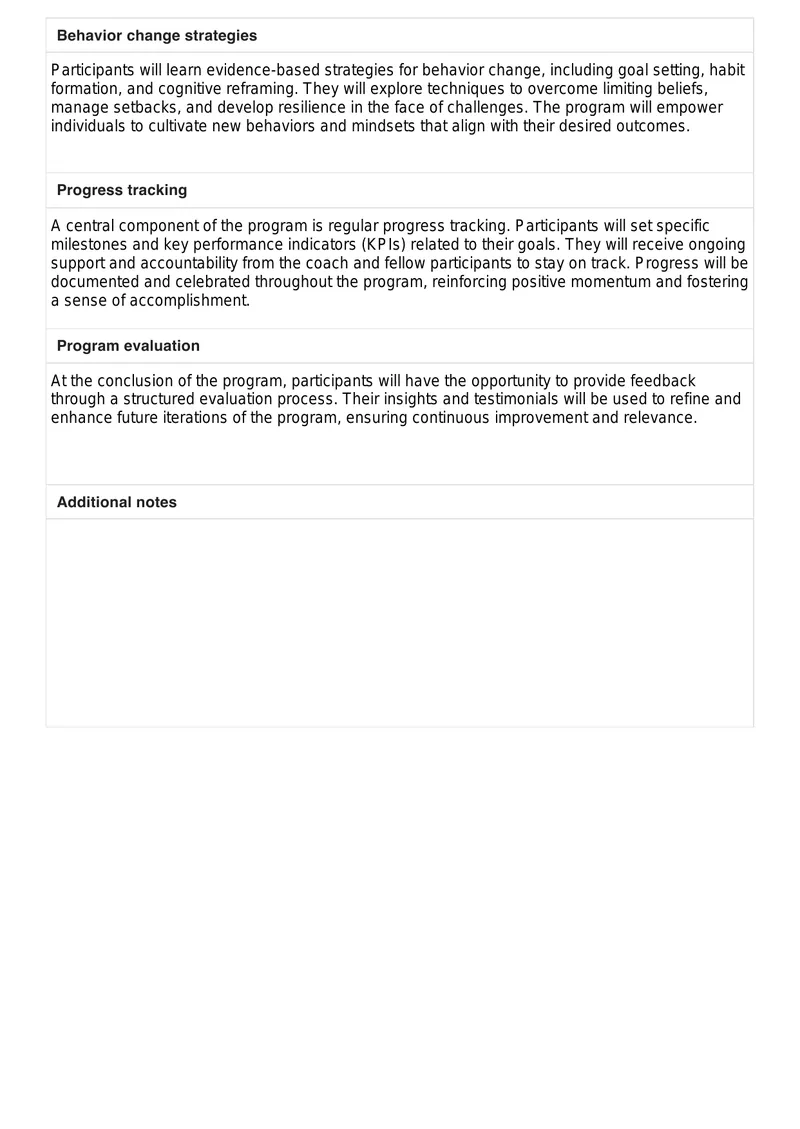 Behavior change strategies

Participants will learn evidence-based strategies for behavior change, including goal setting, habit formation, and cognitive reframing. They will explore techniques to overcome limiting beliefs, manage setbacks, and develop resilience in the face of challenges. The program will empower individuals to cultivate new behaviors and mindsets that align with their desired outcomes.

Progress tracking

A central component of the program is regular progress tracking. Participants will set specific milestones and key performance indicators (KPIs) related to their goals. They will receive ongoing support and accountability from the coach and fellow participants to stay on track. Progress will be documented and celebrated throughout the program, reinforcing positive momentum and fostering a sense of accomplishment.

Program evaluation

At the conclusion of the program, participants will have the opportunity to provide feedback through a structured evaluation process. Their insights and testimonials will be used to refine and enhance future iterations of the program, ensuring continuous improvement and relevance.

Additional notes